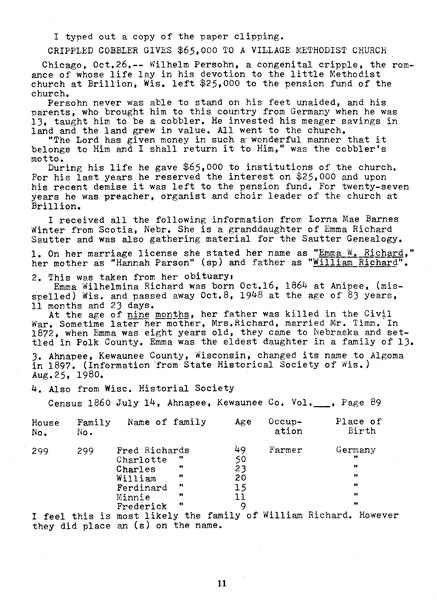 I typed out a copy of the paper clipping.

CRIPPLED COBBLER GIVES $65,000 TO A VILLAGE METHODIST CHURCH

Chicago, Oct.26.-- Wilhelm Persohn, a congenital cripple, the romance of whose life lay in his devotion to the little Methodist church at Brillion, Wis. left $25,000 to the pension fund of the church.

Persohn never was able to stand on his feet unaided, and his parents, who brought him to this country from Germany when he was 13, taught him to be a cobbler. He invested his meager savings in land and the land grew in value. All went to the church.

"The Lord has given money in such a wonderful manner that it belongs to Him and I shall return it to Him," was the cobbler's motto.

During his life he gave $65,000 to institutions of the church. For his last years he reserved the interest on $25,000 and upon his recent demise it was left to the pension fund. For twenty-seven years he was preacher, organist and choir leader of the church at Brillion.

I received all the following information from Lorna Mae Barnes Winter from Scotia, Nebr. She is a granddaughter of Emma Richard Sautter and was also gathering material for the Sautter Genealogy.

1. On her marriage license she stated her name as "Emma W. Richard," her mother as "Hannah Parson" (sp) and father as "William Richard".

2. This was taken from her obituary:

Emma Wilhelmina Richard was born Oct.16, 1864 at Anipee, (misspelled) Wis. and passed away Oct.8, 1948 at the age of 83 years, 11 months and 23 days.

At the age of nine months, her father was killed in the Civil War. Sometime later her mother, Mrs.Richard, married Mr. Timm. In 1872, when Emma was eight years old, they came to Nebraska and settled in Polk County. Emma was the eldest daughter in a family of 13.

3. Ahnapee, Kewaunee County, Wisconsin, changed its name to Algoma in 1897. (Information from State Historical Society of Wis.) Aug.25, 1980.

4. Also from Wisc. Historial Society

Census 1860 July 14, Ahnapee, Kewaunee Co. Vol.____, Page 89

| House No. | Family No. | Name of family | Age | Occupation | Place of Birth |
|---|---|---|---|---|---|
| 299 | 299 | Fred Richards | 49 | Farmer | Germany |
| | | Charlotte " | 50 | | " |
| | | Charles " | 23 | | " |
| | | William " | 20 | | " |
| | | Ferdinard " | 15 | | " |
| | | Minnie " | 11 | | " |
| | | Frederick " | 9 | | " |

I feel this is most likely the family of William Richard. However they did place an (s) on the name.

11